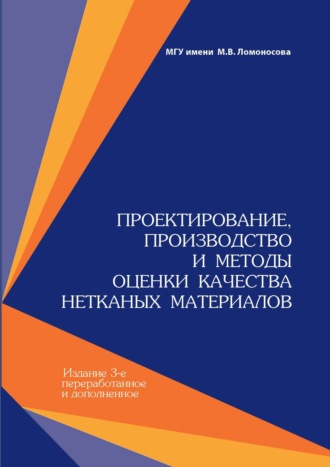 МГУ имени М.В. Ломоносова

ПРОЕКТИРОВАНИЕ, ПРОИЗВОДСТВО И МЕТОДЫ ОЦЕНКИ КАЧЕСТВА НЕТКАНЫХ МАТЕРИАЛОВ

Издание 3-е переработанное и дополненное